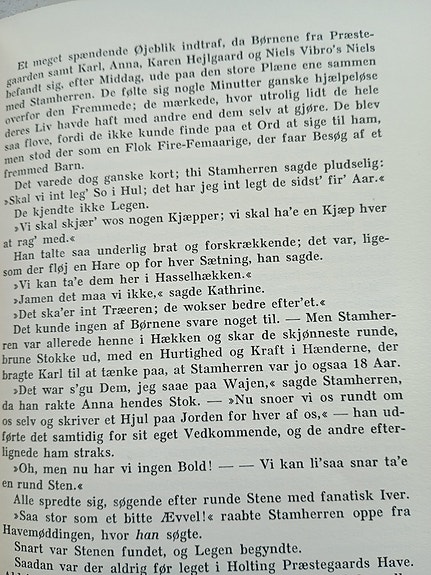 Et meget spændende Øjeblik indtraf, da Børnene fra Præstegaarden samt Karl, Anna, Karen Hejlgaard og Niels Vibro's Niels befandt sig, efter Middag, ude paa den store Plæne ene sammen med Stamherren. De følte sig nogle Minutter ganske hjælpeløse overfor den Fremmede; de mærkede, hvor utrolig lidt de hele deres Liv havde haft med andre end dem selv at gjøre. De blev saa flove, fordi de ikke kunde finde paa et Ord at sige til ham, men stod der som en Flok Fire-Femaarige, der faar Besøg af et fremmed Barn.

Det varede dog ganske kort; thi Stamherren sagde pludselig: »Skal vi int leg' So i Hul; det har jeg int legt de sidst' fir' Aar.«

De kjendte ikke Legen.

»Vi skal skjær' wos nogen Kjæpper; vi skal ha'e en Kjæp hver at rag' med.«

Han talte saa underlig brat og forskrækkende; det var, ligesom der fløj en Hare op for hver Sætning, han sagde.

»Vi kan ta'e dem her i Hasselhækken.«

»Jamen det maa vi ikke,« sagde Kathrine.

»Det ska'er int Træeren; de wokser bedre efter'et.«

Det kunde ingen af Børnene svare noget til. — Men Stamherren var allerede henne i Hækken og skar de skjønneste runde, brune Stokke ud, med en Hurtighed og Kraft i Hænderne, der bragte Karl til at tænke paa, at Stamherren var jo ogsaa 18 Aar.

»Det war s'gu Dem, jeg saae paa Wajen,« sagde Stamherren, da han rakte Anna hendes Stok. — »Nu snoer vi os rundt om os selv og skriver et Hjul paa Jorden for hver af os,« — han udførte det samtidig for sit eget Vedkommende, og de andre efterlignede ham straks.

»Oh, men nu har vi ingen Bold! — — Vi kan li'saa snar ta'e en rund Sten.«

Alle spredte sig, søgende efter runde Stene med fanatisk Iver.

»Saa stor som et bitte Ævvel!« raabte Stamherren oppe fra Havemøddingen, hvor han søgte.

Snart var Stenen fundet, og Legen begyndte.

Saadan var der aldrig før leget i Holting Præstegaards Have.